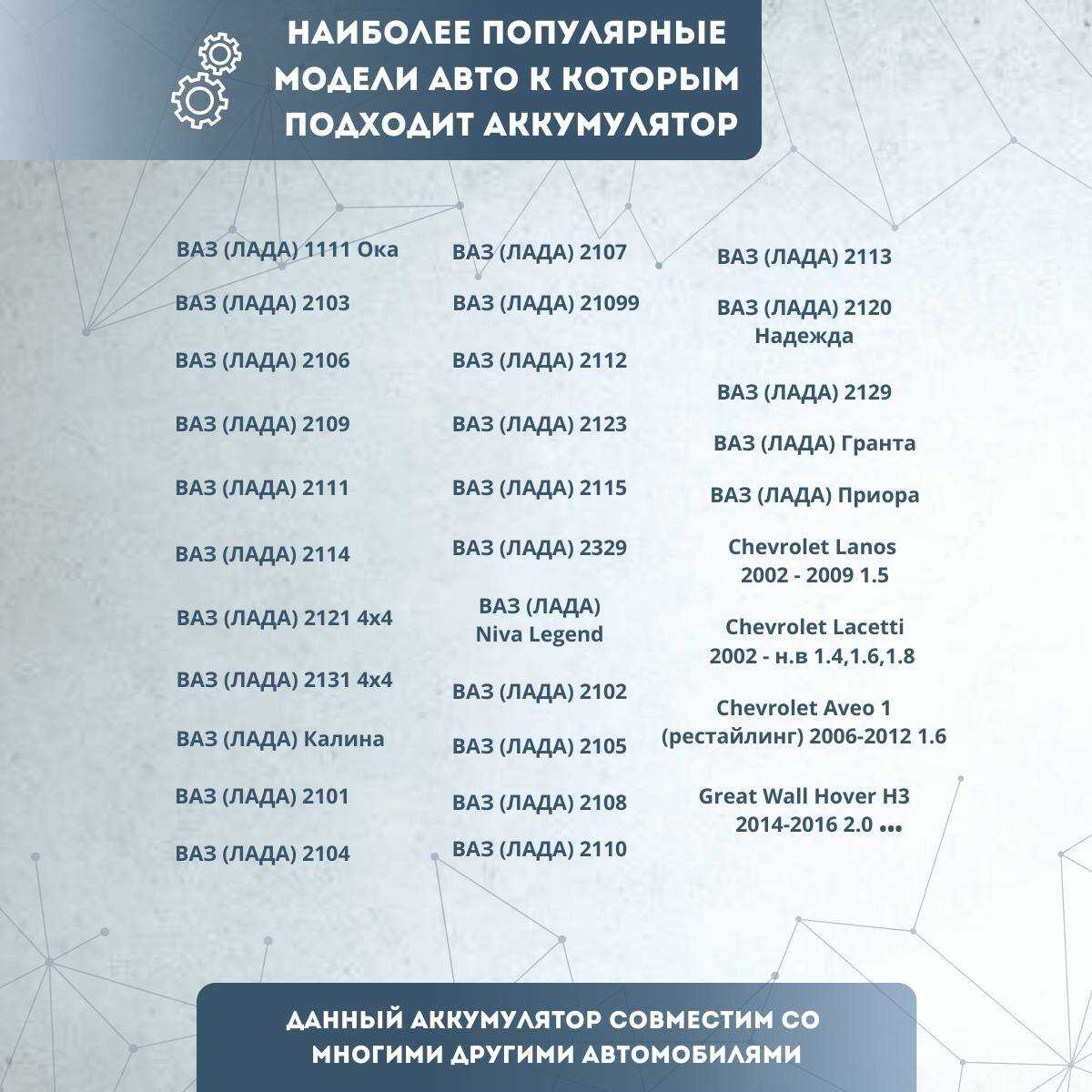 НАИБОЛЕЕ ПОПУЛЯРНЫЕ МОДЕЛИ АВТО К КОТОРЫМ ПОДХОДИТ АККУМУЛЯТОР

ВАЗ (ЛАДА) 1111 Ока
ВАЗ (ЛАДА) 2103
ВАЗ (ЛАДА) 2106
ВАЗ (ЛАДА) 2109
ВАЗ (ЛАДА) 2111
ВАЗ (ЛАДА) 2114
ВАЗ (ЛАДА) 2121 4x4
ВАЗ (ЛАДА) 2131 4x4
ВАЗ (ЛАДА) Калина
ВАЗ (ЛАДА) 2101
ВАЗ (ЛАДА) 2104

ВАЗ (ЛАДА) 2107
ВАЗ (ЛАДА) 21099
ВАЗ (ЛАДА) 2112
ВАЗ (ЛАДА) 2123
ВАЗ (ЛАДА) 2115
ВАЗ (ЛАДА) 2329
ВАЗ (ЛАДА) Niva Legend
ВАЗ (ЛАДА) 2102
ВАЗ (ЛАДА) 2105
ВАЗ (ЛАДА) 2108
ВАЗ (ЛАДА) 2110

ВАЗ (ЛАДА) 2113
ВАЗ (ЛАДА) 2120 Надежда
ВАЗ (ЛАДА) 2129
ВАЗ (ЛАДА) Гранта
ВАЗ (ЛАДА) Приора
Chevrolet Lanos 2002 - 2009 1.5
Chevrolet Lacetti 2002 - н.в 1.4,1.6,1.8
Chevrolet Aveo 1 (рестайлинг) 2006-2012 1.6
Great Wall Hover H3 2014-2016 2.0 ...

ДАННЫЙ АККУМУЛЯТОР СОВМЕСТИМ СО МНОГИМИ ДРУГИМИ АВТОМОБИЛЯМИ